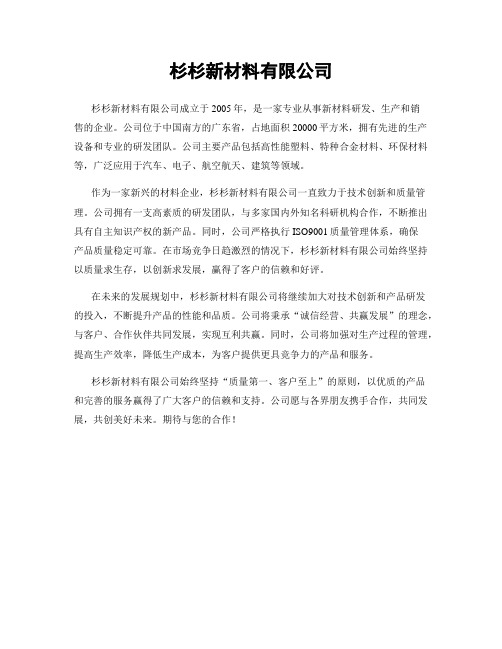 杉杉新材料有限公司

杉杉新材料有限公司成立于2005年，是一家专业从事新材料研发、生产和销售的企业。公司位于中国南方的广东省，占地面积20000平方米，拥有先进的生产设备和专业的研发团队。公司主要产品包括高性能塑料、特种合金材料、环保材料等，广泛应用于汽车、电子、航空航天、建筑等领域。

作为一家新兴的材料企业，杉杉新材料有限公司一直致力于技术创新和质量管理。公司拥有一支高素质的研发团队，与多家国内外知名科研机构合作，不断推出具有自主知识产权的新产品。同时，公司严格执行ISO9001质量管理体系，确保产品质量稳定可靠。在市场竞争日趋激烈的情况下，杉杉新材料有限公司始终坚持以质量求生存，以创新求发展，赢得了客户的信赖和好评。

在未来的发展规划中，杉杉新材料有限公司将继续加大对技术创新和产品研发的投入，不断提升产品的性能和品质。公司将秉承“诚信经营、共赢发展”的理念，与客户、合作伙伴共同发展，实现互利共赢。同时，公司将加强对生产过程的管理，提高生产效率，降低生产成本，为客户提供更具竞争力的产品和服务。

杉杉新材料有限公司始终坚持“质量第一、客户至上”的原则，以优质的产品和完善的服务赢得了广大客户的信赖和支持。公司愿与各界朋友携手合作，共同发展，共创美好未来。期待与您的合作！